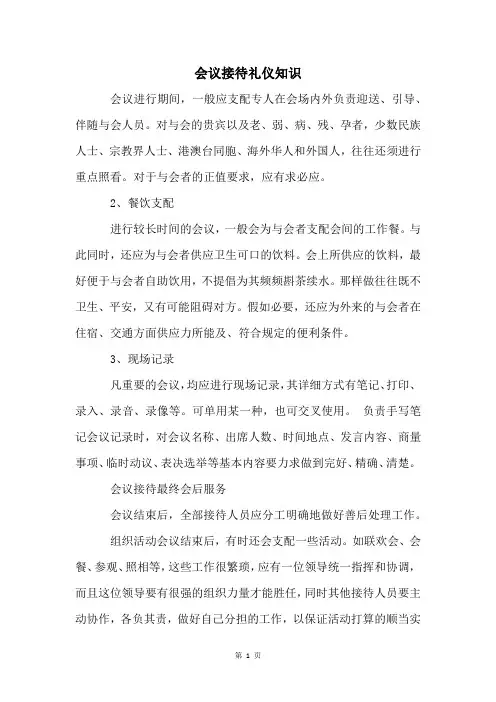 会议接待礼仪知识

会议进行期间，一般应支配专人在会场内外负责迎送、引导、伴随与会人员。对与会的贵宾以及老、弱、病、残、孕者，少数民族人士、宗教界人士、港澳台同胞、海外华人和外国人，往往还须进行重点照看。对于与会者的正值要求，应有求必应。

2、餐饮支配

进行较长时间的会议，一般会为与会者支配会间的工作餐。与此同时，还应为与会者供应卫生可口的饮料。会上所供应的饮料，最好便于与会者自助饮用，不提倡为其频频斟茶续水。那样做往往既不卫生、平安，又有可能阻碍对方。假如必要，还应为外来的与会者在住宿、交通方面供应力所能及、符合规定的便利条件。

3、现场记录

凡重要的会议，均应进行现场记录，其详细方式有笔记、打印、录入、录音、录像等。可单用某一种，也可交叉使用。 负责手写笔记会议记录时，对会议名称、出席人数、时间地点、发言内容、商量事项、临时动议、表决选举等基本内容要力求做到完好、精确、清楚。

会议接待最终会后服务

会议结束后，全部接待人员应分工明确地做好善后处理工作。

组织活动会议结束后，有时还会支配一些活动。如联欢会、会餐、参观、照相等，这些工作很繁琐，应有一位领导统一指挥和协调，而且这位领导要有很强的组织力量才能胜任，同时其他接待人员要主动协作，各负其责，做好自己分担的工作，以保证活动打算的顺当实

第 1 页